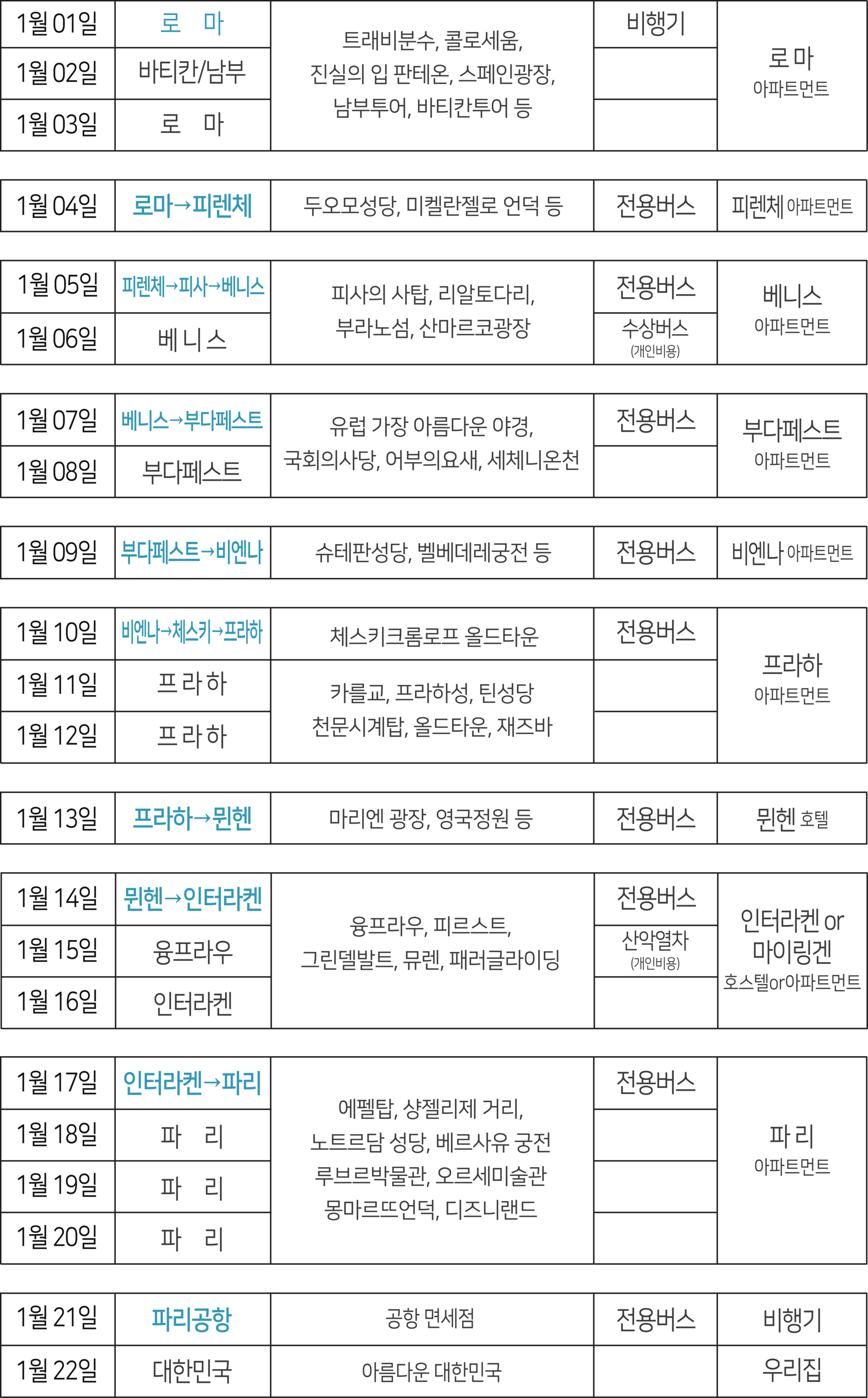 | 1월 01일 | 로 마 | 트래비분수, 콜로세움, 진실의 입 판테온, 스페인광장, 남부투어, 바티칸투어 등 | 비행기 | 로 마 아파트먼트 |
|---|---|---|---|---|
| 1월 02일 | 바티칸/남부 | | | |
| 1월 03일 | 로 마 | | | |

| 1월 04일 | 로마→피렌체 | 두오모성당, 미켈란젤로 언덕 등 | 전용버스 | 피렌체 아파트먼트 |
|---|---|---|---|---|

| 1월 05일 | 피렌체→피사→베니스 | 피사의 사탑, 리알토다리, 부라노섬, 산마르코광장 | 전용버스 | 베니스 아파트먼트 |
|---|---|---|---|---|
| 1월 06일 | 베 니 스 | | 수상버스 (개인비용) | |

| 1월 07일 | 베니스→부다페스트 | 유럽 가장 아름다운 야경, 국회의사당, 어부의요새, 세체니온천 | 전용버스 | 부다페스트 아파트먼트 |
|---|---|---|---|---|
| 1월 08일 | 부다페스트 | | | |

| 1월 09일 | 부다페스트→비엔나 | 슈테판성당, 벨베데레궁전 등 | 전용버스 | 비엔나 아파트먼트 |
|---|---|---|---|---|

| 1월 10일 | 비엔나→체스키→프라하 | 체스키크롬로프 올드타운 | 전용버스 | 프라하 아파트먼트 |
|---|---|---|---|---|
| 1월 11일 | 프 라 하 | 카를교, 프라하성, 틴성당 천문시계탑, 올드타운, 재즈바 | | |
| 1월 12일 | 프 라 하 | | | |

| 1월 13일 | 프라하→뮌헨 | 마리엔 광장, 영국정원 등 | 전용버스 | 뮌헨 호텔 |
|---|---|---|---|---|

| 1월 14일 | 뮌헨→인터라켄 | 융프라우, 피르스트, 그린델발트, 뮤렌, 패러글라이딩 | 전용버스 | 인터라켄 or 마이링겐 호스텔or아파트먼트 |
|---|---|---|---|---|
| 1월 15일 | 융프라우 | | 산악열차 (개인비용) | |
| 1월 16일 | 인터라켄 | | | |

| 1월 17일 | 인터라켄→파리 | 에펠탑, 샹젤리제 거리, 노트르담 성당, 베르사유 궁전 루브르박물관, 오르세미술관 몽마르뜨언덕, 디즈니랜드 | 전용버스 | 파 리 아파트먼트 |
|---|---|---|---|---|
| 1월 18일 | 파 리 | | | |
| 1월 19일 | 파 리 | | | |
| 1월 20일 | 파 리 | | | |

| 1월 21일 | 파리공항 | 공항 면세점 | 전용버스 | 비행기 |
|---|---|---|---|---|
| 1월 22일 | 대한민국 | 아름다운 대한민국 | | 우리집 |